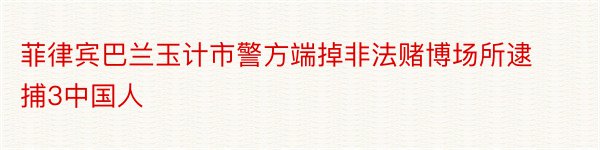 菲律宾巴兰玉计市警方端掉非法赌博场所逮捕3中国人